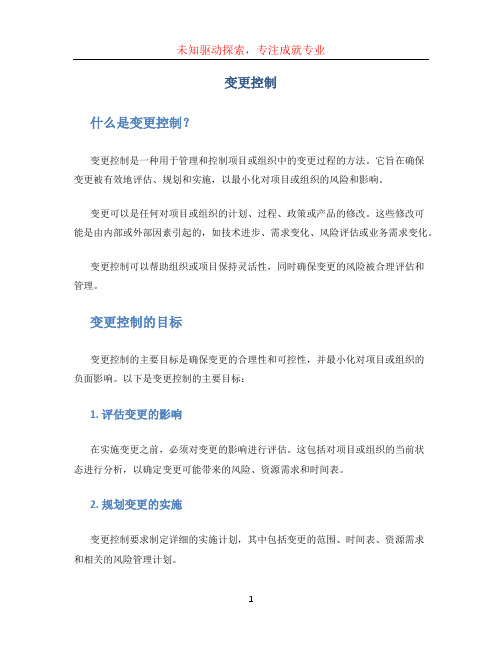 未知驱动探索，专注成就专业

变更控制

什么是变更控制？

变更控制是一种用于管理和控制项目或组织中的变更过程的方法。它旨在确保变更被有效地评估、规划和实施，以最小化对项目或组织的风险和影响。

变更可以是任何对项目或组织的计划、过程、政策或产品的修改。这些修改可能是由内部或外部因素引起的，如技术进步、需求变化、风险评估或业务需求变化。

变更控制可以帮助组织或项目保持灵活性，同时确保变更的风险被合理评估和管理。

变更控制的目标

变更控制的主要目标是确保变更的合理性和可控性，并最小化对项目或组织的负面影响。以下是变更控制的主要目标：

1. 评估变更的影响

在实施变更之前，必须对变更的影响进行评估。这包括对项目或组织的当前状态进行分析，以确定变更可能带来的风险、资源需求和时间表。

2. 规划变更的实施

变更控制要求制定详细的实施计划，其中包括变更的范围、时间表、资源需求和相关的风险管理计划。

1